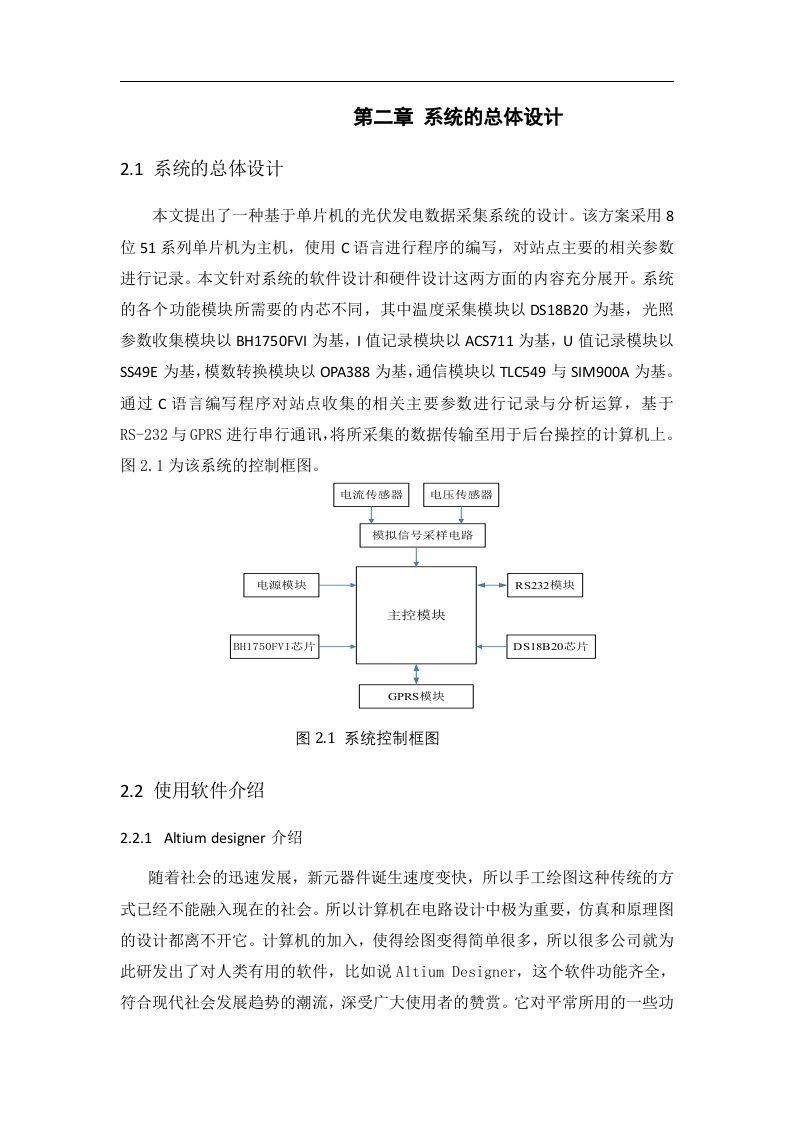 第二章 系统的总体设计

2.1 系统的总体设计

本文提出了一种基于单片机的光伏发电数据采集系统的设计。该方案采用 8 位 51 系列单片机为主机，使用 C 语言进行程序的编写，对站点主要的相关参数进行记录。本文针对系统的软件设计和硬件设计这两方面的内容充分展开。系统的各个功能模块所需要的内芯不同，其中温度采集模块以 DS18B20 为基，光照参数收集模块以 BH1750FVI 为基，I 值记录模块以 ACS711 为基，U 值记录模块以 SS49E 为基，模数转换模块以 OPA388 为基，通信模块以 TLC549 与 SIM900A 为基。通过 C 语言编写程序对站点收集的相关主要参数进行记录与分析运算，基于 RS-232 与 GPRS 进行串行通讯，将所采集的数据传输至用于后台操控的计算机上。图 2.1 为该系统的控制框图。

电流传感器
电压传感器
模拟信号采样电路
电源模块
主控模块
RS232模块
BH1750FVI芯片
DS18B20芯片
GPRS模块

图 2.1 系统控制框图

2.2 使用软件介绍

2.2.1 Altium designer 介绍

随着社会的迅速发展，新元器件诞生速度变快，所以手工绘图这种传统的方式已经不能融入现在的社会。所以计算机在电路设计中极为重要，仿真和原理图的设计都离不开它。计算机的加入，使得绘图变得简单很多，所以很多公司就为此研发出了对人类有用的软件，比如说 Altium Designer，这个软件功能齐全，符合现代社会发展趋势的潮流，深受广大使用者的赞赏。它对平常所用的一些功